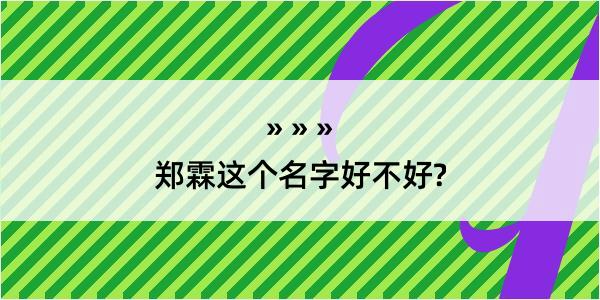 » » »
郑霖这个名字好不好?